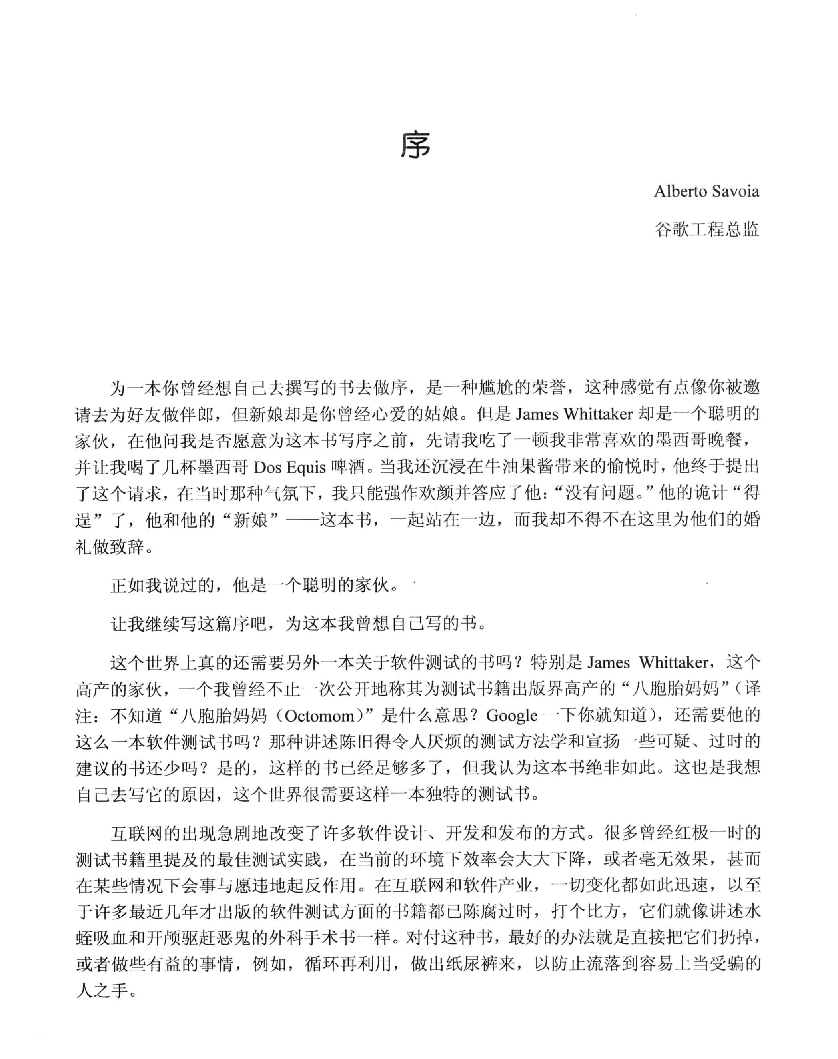 序

Alberto Savoia

谷歌工程总监

为一本你曾经想自己去撰写的书去做序，是一种尴尬的荣誉，这种感觉有点像你被邀请去为好友做伴郎，但新娘却是你曾经心爱的姑娘。但是 James Whittaker 却是一个聪明的家伙，在他问我是否愿意为这本书写序之前，先请我吃了一顿我非常喜欢的墨西哥晚餐，并让我喝了几杯墨西哥 Dos Equis 啤酒。当我还沉浸在牛油果酱带来的愉悦时，他终于提出了这个请求，在当时那种气氛下，我只能强作欢颜并答应了他："没有问题。"他的诡计"得逞"了，他和他的"新娘"——这本书，一起站在一边，而我却不得不在这里为他们的婚礼做致辞。

正如我说过的，他是一个聪明的家伙。

让我继续写这篇序吧，为这本我曾想自己写的书。

这个世界上真的还需要另外一本关于软件测试的书吗？特别是 James Whittaker，这个高产的家伙，一个我曾经不止一次公开地称其为测试书籍出版界高产的"八胞胎妈妈"（译注：不知道"八胞胎妈妈（Octomom）"是什么意思？Google 一下你就知道），还需要他的这么一本软件测试书吗？那种讲述陈旧得令人厌烦的测试方法学和宣扬一些可疑、过时的建议的书还少吗？是的，这样的书已经足够多了，但我认为这本书绝非如此。这也是我想自己去写它的原因，这个世界很需要这样一本独特的测试书。

互联网的出现急剧地改变了许多软件设计、开发和发布的方式。很多曾经红极一时的测试书籍里提及的最佳测试实践，在当前的环境下效率会大大下降，或者毫无效果，甚而在某些情况下会事与愿违地起反作用。在互联网和软件产业，一切变化都如此迅速，以至于许多最近几年才出版的软件测试方面的书籍都已陈腐过时，打个比方，它们就像讲述水蛭吸血和开颅驱赶恶鬼的外科手术书一样。对付这种书，最好的办法就是直接把它们扔掉，或者做些有益的事情，例如，循环再利用，做出纸尿裤来，以防止流落到容易上当受骗的人之手。